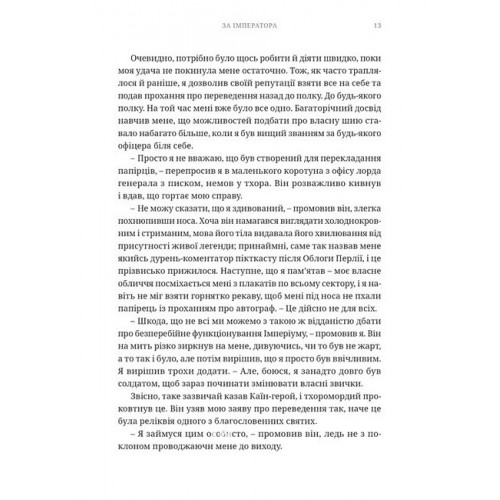 ЗА ІМПЕРАТОРА 13

Очевидно, потрібно було щось робити й діяти швидко, поки моя удача не покинула мене остаточно. Тож, як часто траплялося й раніше, я дозволив своїй репутації взяти все на себе та подав прохання про переведення назад до полку. До будь-якого полку. На той час мені вже було все одно. Багаторічний досвід навчив мене, що можливостей подбати про власну шию ставало набагато більше, коли я був вищий званням за будь-якого офіцера біля себе.

– Просто я не вважаю, що був створений для перекладання папірців, – перепросив я в маленького коротуна з офісу лорда генерала з писком, немов у тхора. Він розважливо кивнув і вдав, що гортає мою справу.

– Не можу сказати, що я здивований, – промовив він, злегка похнюпивши носа. Хоча він намагався виглядати холоднокровним і стриманим, мова його тіла видавала його хвилювання від присутності живої легенди; принаймні, саме так назвав мене якийсь дурень-коментатор пікткасту після Облоги Перлії, і це прізвисько прижилося. Наступне, що я пам'ятав – моє власне обличчя посміхається мені з плакатів по всьому сектору, і я навіть не міг взяти горнятко рекаву, щоб мені під носа не пхали папірець із проханням про автограф. – Це дійсно не для всіх.

– Шкода, що не всі ми можемо з такою ж відданістю дбати про безперебійне функціонування Імперіуму, – промовив я. Він на мить різко зиркнув на мене, дивуючись, чи то був не жарт, а то так і було, але потім вирішив, що я просто був ввічливим. Я вирішив трохи додати. – Але, боюся, я занадто довго був солдатом, щоб зараз починати змінювати власні звички.

Звісно, таке зазвичай казав Каїн-герой, і тхоромордий проковтнув це. Він узяв мою заяву про переведення так, наче це була реліквія одного з благословенних святих.

– Я займуся цим особисто, – промовив він, ледь не з поклоном проводжаючи мене до виходу.